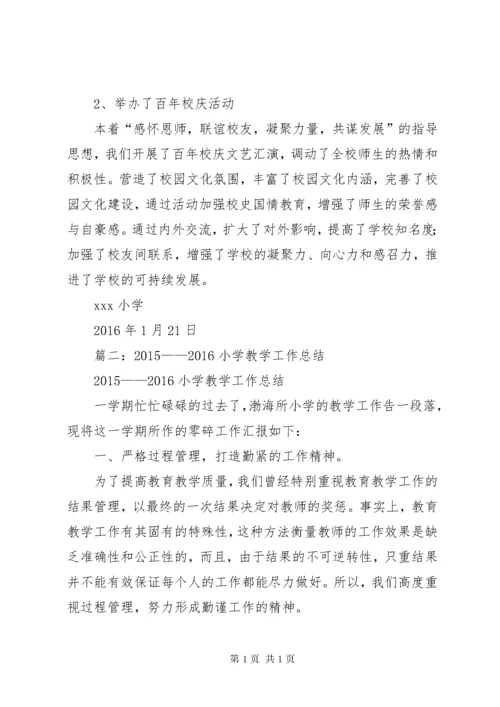 2、举办了百年校庆活动

本着“感怀恩师，联谊校友，凝聚力量，共谋发展”的指导思想，我们开展了百年校庆文艺汇演，调动了全校师生的热情和积极性。营造了校园文化氛围，丰富了校园文化内涵，完善了校园文化建设，通过活动加强校史国情教育，增强了师生的荣誉感与自豪感。通过内外交流，扩大了对外影响，提高了学校知名度；加强了校友间联系，增强了学校的凝聚力、向心力和感召力，推进了学校的可持续发展。

xxx 小学

2016 年 1 月 21 日

篇二：2015——2016 小学教学工作总结

2015——2016 小学教学工作总结

一学期忙忙碌碌的过去了，渤海所小学的教学工作告一段落，现将这一学期所作的零碎工作汇报如下：

一、严格过程管理，打造勤紧的工作精神。

为了提高教育教学质量，我们曾经特别重视教育教学工作的结果管理，以最终的一次结果决定对教师的奖惩。事实上，教育教学工作有其固有的特殊性，这种方法衡量教师的工作效果是缺乏准确性和公正性的，而且，由于结果的不可逆转性，只重结果并不能有效保证每个人的工作都能尽力做好。所以，我们高度重视过程管理，努力形成勤谨工作的精神。

第 1 页 共 1 页